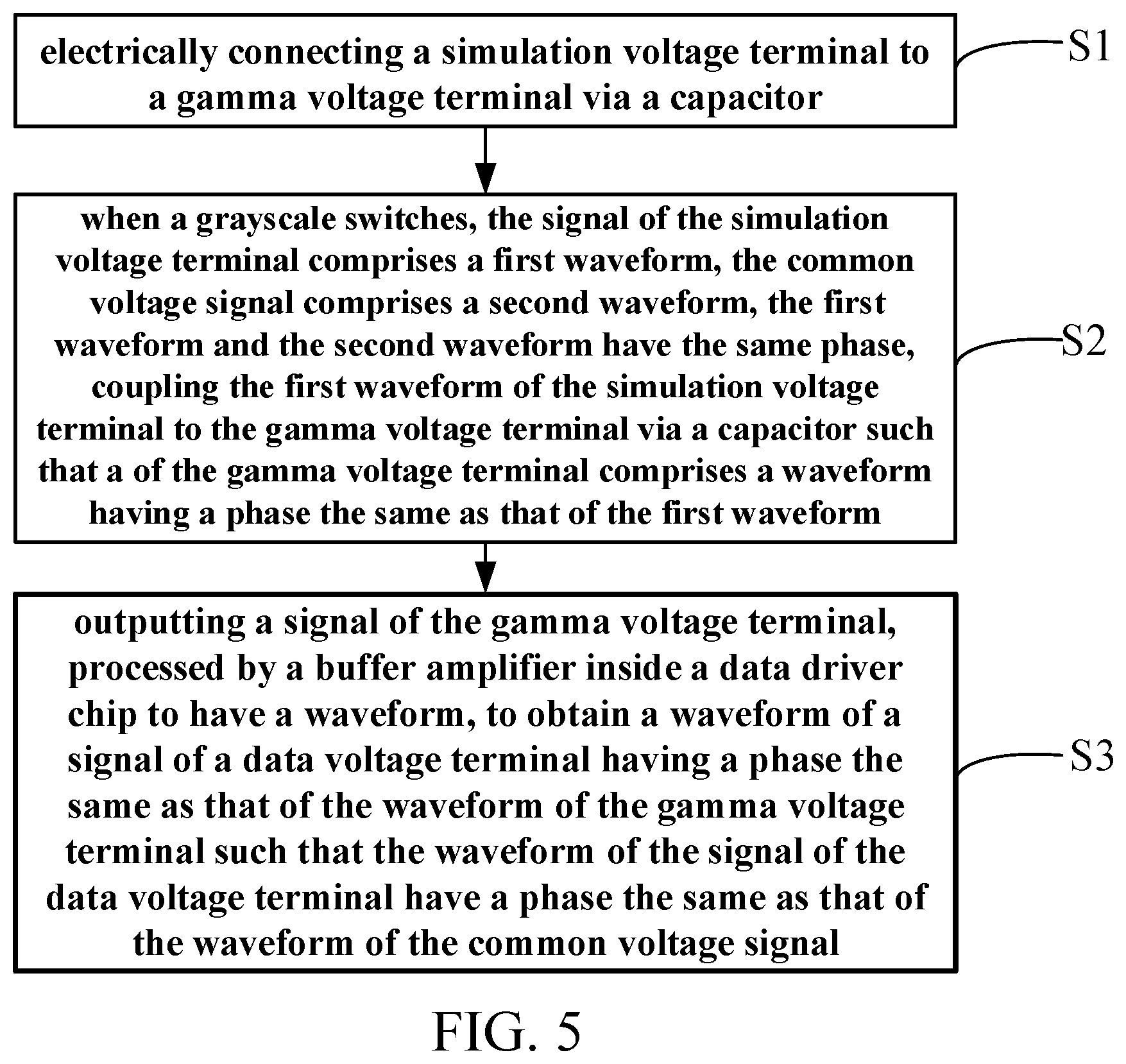 electrically connecting a simulation voltage terminal to a gamma voltage terminal via a capacitor

S1

when a grayscale switches, the signal of the simulation voltage terminal comprises a first waveform, the common voltage signal comprises a second waveform, the first waveform and the second waveform have the same phase, coupling the first waveform of the simulation voltage terminal to the gamma voltage terminal via a capacitor such that a of the gamma voltage terminal comprises a waveform having a phase the same as that of the first waveform

S2

outputting a signal of the gamma voltage terminal, processed by a buffer amplifier inside a data driver chip to have a waveform, to obtain a waveform of a signal of a data voltage terminal having a phase the same as that of the waveform of the gamma voltage terminal such that the waveform of the signal of the data voltage terminal have a phase the same as that of the waveform of the common voltage signal

S3

FIG. 5